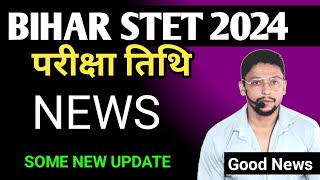 BIHAR STET 2024
परीक्षा तिथि
NEWS
SOME NEW UPDATE
Good News